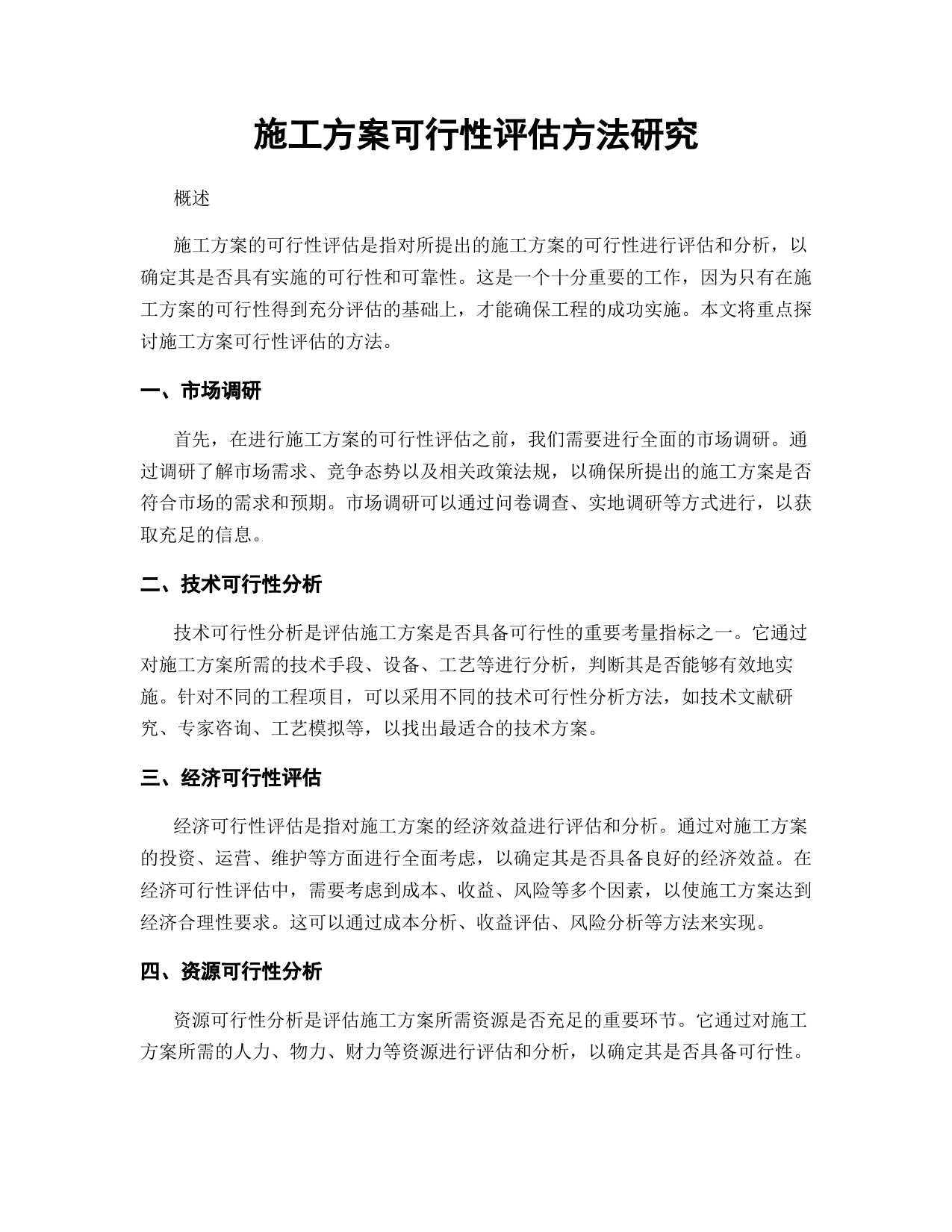 施工方案可行性评估方法研究

概述

施工方案的可行性评估是指对所提出的施工方案的可行性进行评估和分析，以确定其是否具有实施的可行性和可靠性。这是一个十分重要的工作，因为只有在施工方案的可行性得到充分评估的基础上，才能确保工程的成功实施。本文将重点探讨施工方案可行性评估的方法。

一、市场调研

首先，在进行施工方案的可行性评估之前，我们需要进行全面的市场调研。通过调研了解市场需求、竞争态势以及相关政策法规，以确保所提出的施工方案是否符合市场的需求和预期。市场调研可以通过问卷调查、实地调研等方式进行，以获取充足的信息。

二、技术可行性分析

技术可行性分析是评估施工方案是否具备可行性的重要考量指标之一。它通过对施工方案所需的技术手段、设备、工艺等进行分析，判断其是否能够有效地实施。针对不同的工程项目，可以采用不同的技术可行性分析方法，如技术文献研究、专家咨询、工艺模拟等，以找出最适合的技术方案。

三、经济可行性评估

经济可行性评估是指对施工方案的经济效益进行评估和分析。通过对施工方案的投资、运营、维护等方面进行全面考虑，以确定其是否具备良好的经济效益。在经济可行性评估中，需要考虑到成本、收益、风险等多个因素，以使施工方案达到经济合理性要求。这可以通过成本分析、收益评估、风险分析等方法来实现。

四、资源可行性分析

资源可行性分析是评估施工方案所需资源是否充足的重要环节。它通过对施工方案所需的人力、物力、财力等资源进行评估和分析，以确定其是否具备可行性。